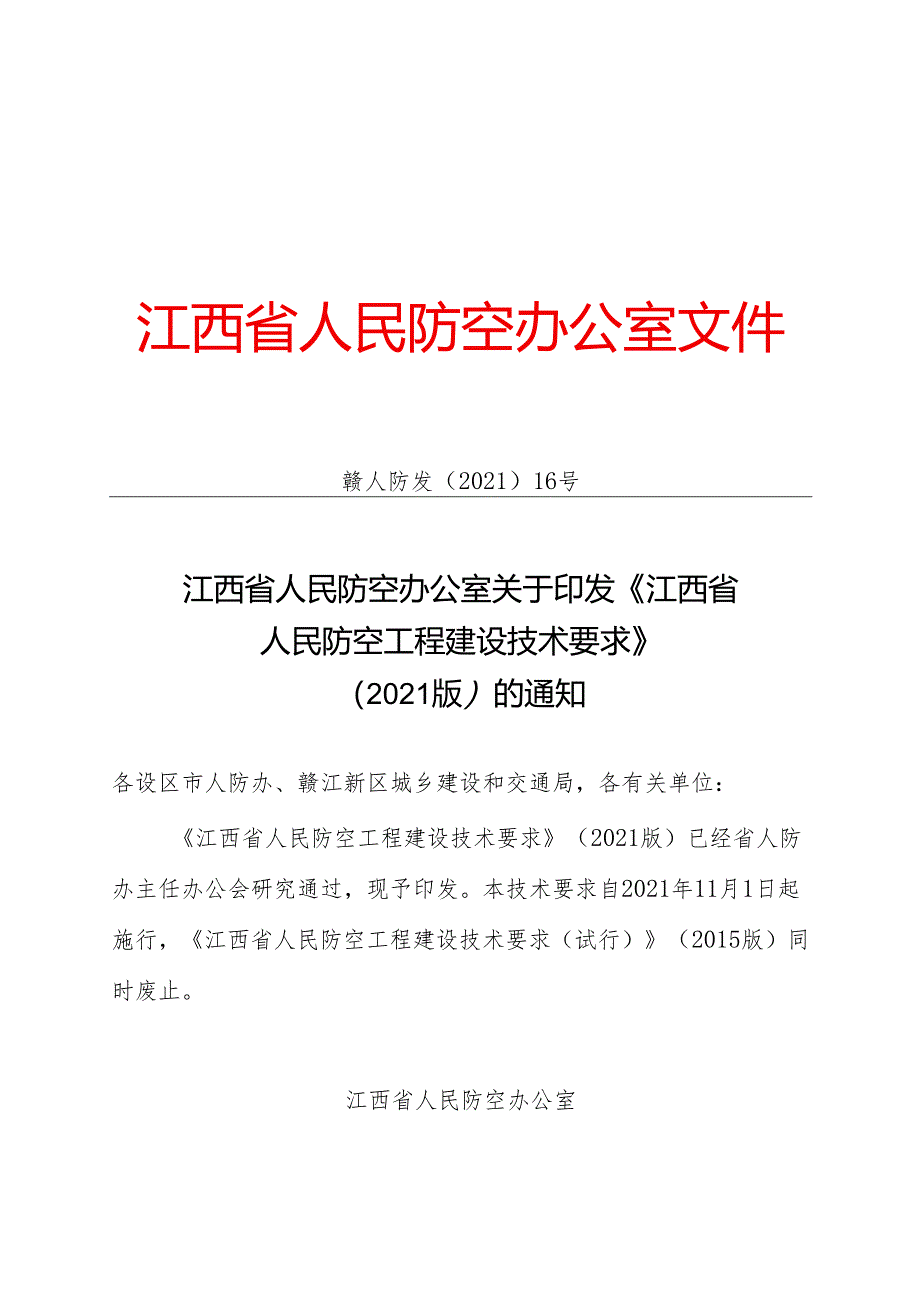 江西省人民防空办公室文件

赣人防发（2021）16号

江西省人民防空办公室关于印发《江西省人民防空工程建设技术要求》（2021版）的通知

各设区市人防办、赣江新区城乡建设和交通局，各有关单位：

《江西省人民防空工程建设技术要求》（2021版）已经省人防办主任办公会研究通过，现予印发。本技术要求自2021年11月1日起施行，《江西省人民防空工程建设技术要求（试行）》（2015版）同时废止。

江西省人民防空办公室